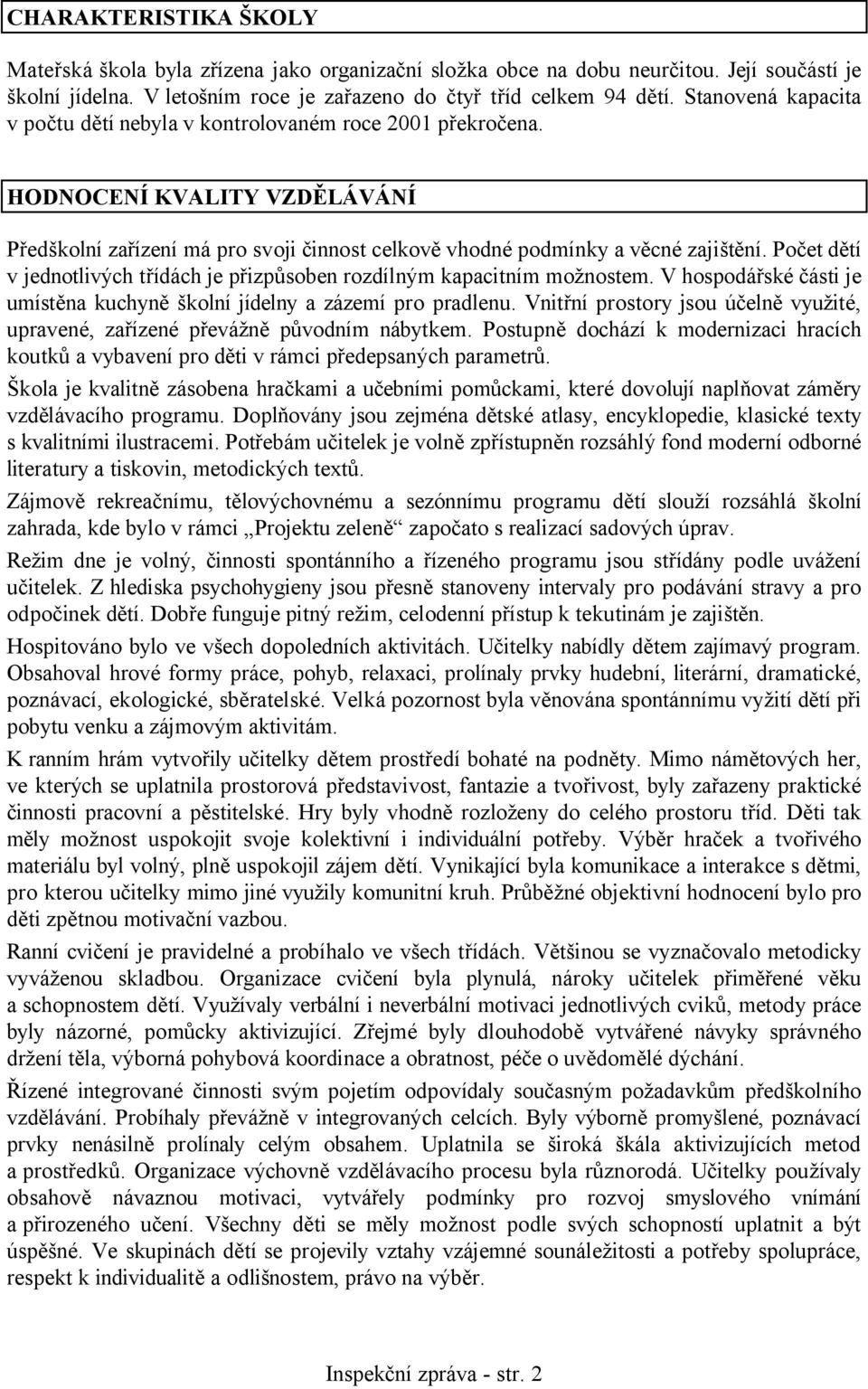 CHARAKTERISTIKA ŠKOLY

Mateřská škola byla zřízena jako organizační složka obce na dobu neurčitou. Její součástí je školní jídelna. V letošním roce je zařazeno do čtyř tříd celkem 94 dětí. Stanovená kapacita v počtu dětí nebyla v kontrolovaném roce 2001 překročena.

HODNOCENÍ KVALITY VZDĚLÁVÁNÍ

Předškolní zařízení má pro svoji činnost celkově vhodné podmínky a věcné zajištění. Počet dětí v jednotlivých třídách je přizpůsoben rozdílným kapacitním možnostem. V hospodářské části je umístěna kuchyně školní jídelny a zázemí pro pradlenu. Vnitřní prostory jsou účelně využité, upravené, zařízené převážně původním nábytkem. Postupně dochází k modernizaci hracích koutků a vybavení pro děti v rámci předepsaných parametrů.

Škola je kvalitně zásobena hračkami a učebními pomůckami, které dovolují naplňovat záměry vzdělávacího programu. Doplňovány jsou zejména dětské atlasy, encyklopedie, klasické texty s kvalitními ilustracemi. Potřebám učitelek je volně zpřístupněn rozsáhlý fond moderní odborné literatury a tiskovin, metodických textů.

Zájmově rekreačnímu, tělovýchovnému a sezónnímu programu dětí slouží rozsáhlá školní zahrada, kde bylo v rámci „Projektu zeleně“ započato s realizací sadových úprav.

Režim dne je volný, činnosti spontánního a řízeného programu jsou střídány podle uvážení učitelek. Z hlediska psychohygieny jsou přesně stanoveny intervaly pro podávání stravy a pro odpočinek dětí. Dobře funguje pitný režim, celodenní přístup k tekutinám je zajištěn.

Hospitováno bylo ve všech dopoledních aktivitách. Učitelky nabídly dětem zajímavý program. Obsahoval hrové formy práce, pohyb, relaxaci, prolínaly prvky hudební, literární, dramatické, poznávací, ekologické, sběratelské. Velká pozornost byla věnována spontánnímu vyžití dětí při pobytu venku a zájmovým aktivitám.

K ranním hrám vytvořily učitelky dětem prostředí bohaté na podněty. Mimo námětových her, ve kterých se uplatnila prostorová představivost, fantazie a tvořivost, byly zařazeny praktické činnosti pracovní a pěstitelské. Hry byly vhodně rozloženy do celého prostoru tříd. Děti tak měly možnost uspokojit svoje kolektivní i individuální potřeby. Výběr hraček a tvořivého materiálu byl volný, plně uspokojil zájem dětí. Vynikající byla komunikace a interakce s dětmi, pro kterou učitelky mimo jiné využily komunitní kruh. Průběžné objektivní hodnocení bylo pro děti zpětnou motivační vazbou.

Ranní cvičení je pravidelné a probíhalo ve všech třídách. Většinou se vyznačovalo metodicky vyváženou skladbou. Organizace cvičení byla plynulá, nároky učitelek přiměřené věku a schopnostem dětí. Využívaly verbální i neverbální motivaci jednotlivých cviků, metody práce byly názorné, pomůcky aktivizující. Zřejmé byly dlouhodobě vytvářené návyky správného držení těla, výborná pohybová koordinace a obratnost, péče o uvědomělé dýchání.

Řízené integrované činnosti svým pojetím odpovídaly současným požadavkům předškolního vzdělávání. Probíhaly převážně v integrovaných celcích. Byly výborně promyšlené, poznávací prvky nenásilně prolínaly celým obsahem. Uplatnila se široká škála aktivizujících metod a prostředků. Organizace výchovně vzdělávacího procesu byla různorodá. Učitelky používaly obsahově návaznou motivaci, vytvářely podmínky pro rozvoj smyslového vnímání a přirozeného učení. Všechny děti se měly možnost podle svých schopností uplatnit a být úspěšné. Ve skupinách dětí se projevily vztahy vzájemné sounáležitosti a potřeby spolupráce, respekt k individualitě a odlišnostem, právo na výběr.

Inspekční zpráva - str. 2